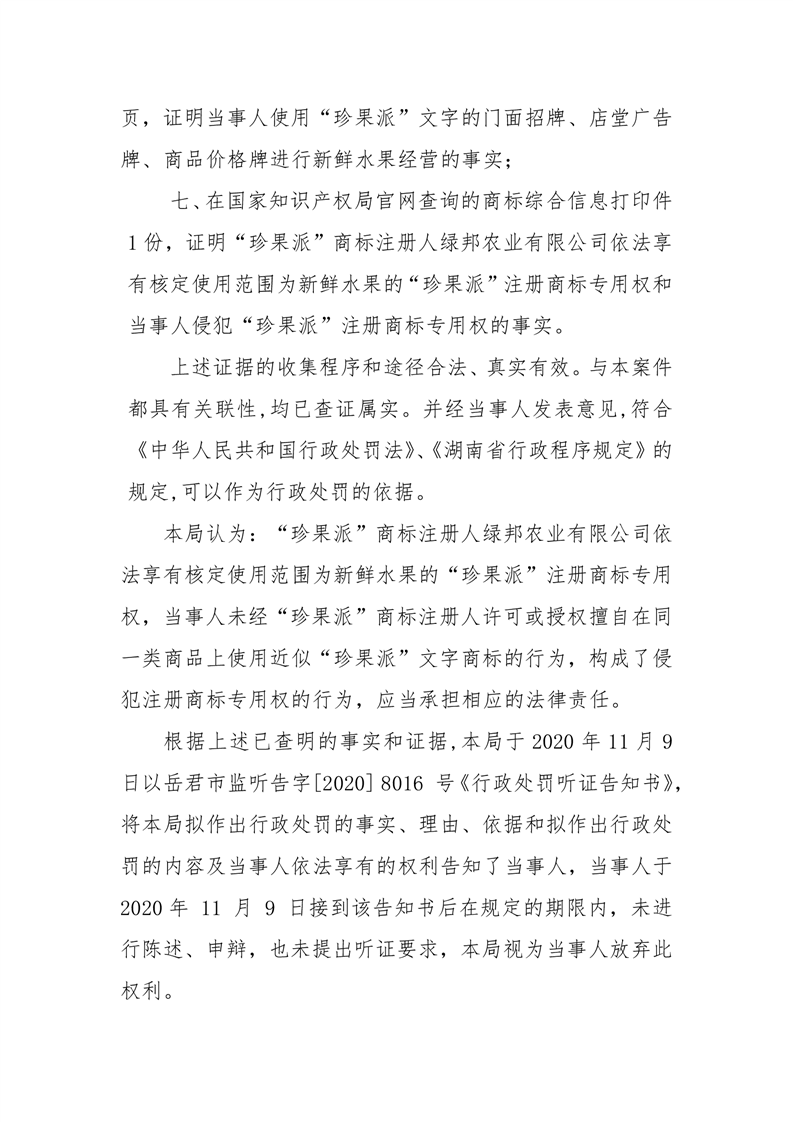 页，证明当事人使用“珍果派”文字的门面招牌、店堂广告牌、商品价格牌进行新鲜水果经营的事实；

七、在国家知识产权局官网查询的商标综合信息打印件1份，证明“珍果派”商标注册人绿邦农业有限公司依法享有核定使用范围为新鲜水果的“珍果派”注册商标专用权和当事人侵犯“珍果派”注册商标专用权的事实。

上述证据的收集程序和途径合法、真实有效。与本案件都具有关联性，均已查证属实。并经当事人发表意见，符合《中华人民共和国行政处罚法》、《湖南省行政程序规定》的规定，可以作为行政处罚的依据。

本局认为：“珍果派”商标注册人绿邦农业有限公司依法享有核定使用范围为新鲜水果的“珍果派”注册商标专用权，当事人未经“珍果派”商标注册人许可或授权擅自在同一类商品上使用近似“珍果派”文字商标的行为，构成了侵犯注册商标专用权的行为，应当承担相应的法律责任。

根据上述已查明的事实和证据，本局于 2020 年 11 月 9 日以岳君市监听告字[2020] 8016 号《行政处罚听证告知书》，将本局拟作出行政处罚的事实、理由、依据和拟作出行政处罚的内容及当事人依法享有的权利告知了当事人，当事人于 2020 年 11 月 9 日接到该告知书后在规定的期限内，未进行陈述、申辩，也未提出听证要求，本局视为当事人放弃此权利。